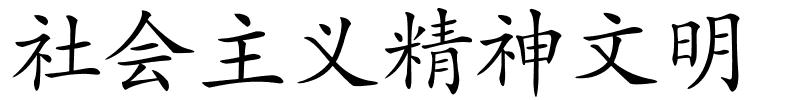 社会主义精神文明